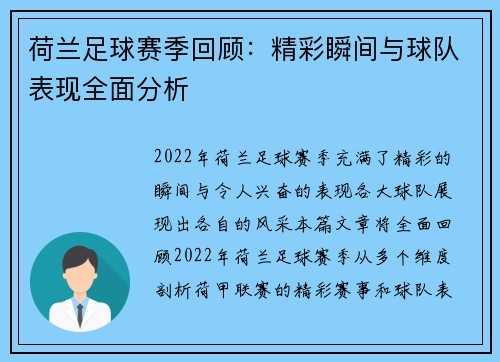 荷兰足球赛季回顾：精彩瞬间与球队表现全面分析

2022年荷兰足球赛季充满了精彩的瞬间与令人兴奋的表现各大球队展现出各自的风采本篇文章将全面回顾2022年荷兰足球赛季从多个维度剖析荷甲联赛的精彩赛事和球队表